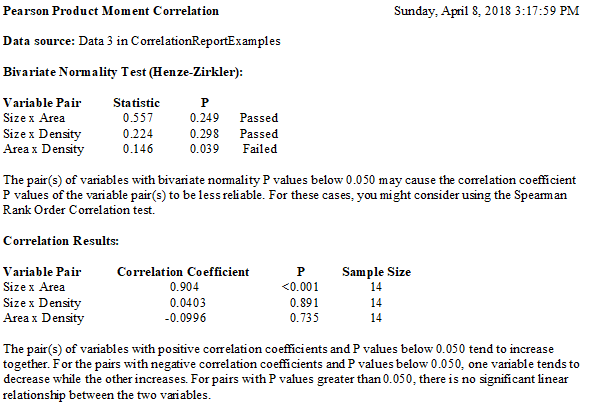 Pearson Product Moment Correlation Sunday, April 8, 2018 3:17:59 PM

Data source: Data 3 in CorrelationReportExamples

Bivariate Normality Test (Henze-Zirkler):

| Variable Pair | Statistic | P | |
|---|---|---|---|
| Size x Area | 0.557 | 0.249 | Passed |
| Size x Density | 0.224 | 0.298 | Passed |
| Area x Density | 0.146 | 0.039 | Failed |

The pair(s) of variables with bivariate normality P values below 0.050 may cause the correlation coefficient P values of the variable pair(s) to be less reliable. For these cases, you might consider using the Spearman Rank Order Correlation test.

Correlation Results:

| Variable Pair | Correlation Coefficient | P | Sample Size |
|---|---|---|---|
| Size x Area | 0.904 | <0.001 | 14 |
| Size x Density | 0.0403 | 0.891 | 14 |
| Area x Density | -0.0996 | 0.735 | 14 |

The pair(s) of variables with positive correlation coefficients and P values below 0.050 tend to increase together. For the pairs with negative correlation coefficients and P values below 0.050, one variable tends to decrease while the other increases. For pairs with P values greater than 0.050, there is no significant linear relationship between the two variables.